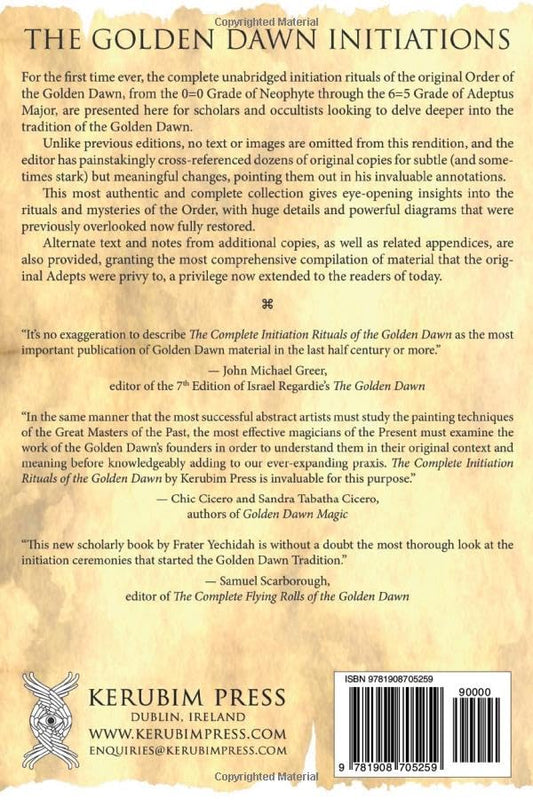 Copyrighted Material

THE GOLDEN DAWN INITIATIONS

For the first time ever, the complete unabridged initiation rituals of the original Order of the Golden Dawn, from the 0=0 Grade of Neophyte through the 6=5 Grade of Adeptus Major, are presented here for scholars and occultists looking to delve deeper into the tradition of the Golden Dawn.

Unlike previous editions, no text or images are omitted from this rendition, and the editor has painstakingly cross-referenced dozens of original copies for subtle (and sometimes stark) but meaningful changes, pointing them out in his invaluable annotations.

This most authentic and complete collection gives eye-opening insights into the rituals and mysteries of the Order, with huge details and powerful diagrams that were previously overlooked now fully restored.

Alternate text and notes from additional copies, as well as related appendices, are also provided, granting the most comprehensive compilation of material that the original Adepts were privy to, a privilege now extended to the readers of today.

⌘

"It's no exaggeration to describe The Complete Initiation Rituals of the Golden Dawn as the most important publication of Golden Dawn material in the last half century or more."

— John Michael Greer, editor of the 7th Edition of Israel Regardie's The Golden Dawn

"In the same manner that the most successful abstract artists must study the painting techniques of the Great Masters of the Past, the most effective magicians of the Present must examine the work of the Golden Dawn's founders in order to understand them in their original context and meaning before knowledgeably adding to our ever-expanding praxis. The Complete Initiation Rituals of the Golden Dawn by Kerubim Press is invaluable for this purpose."

— Chic Cicero and Sandra Tabatha Cicero, authors of Golden Dawn Magic

"This new scholarly book by Frater Yechidah is without a doubt the most thorough look at the initiation ceremonies that started the Golden Dawn Tradition."

— Samuel Scarborough, editor of The Complete Flying Rolls of the Golden Dawn

KERUBIM PRESS
DUBLIN, IRELAND
WWW.KERUBIMPRESS.COM
ENQUIRIES@KERUBIMPRESS.COM

ISBN 9781908705259
90000
9 781908 705259

Copyrighted Material